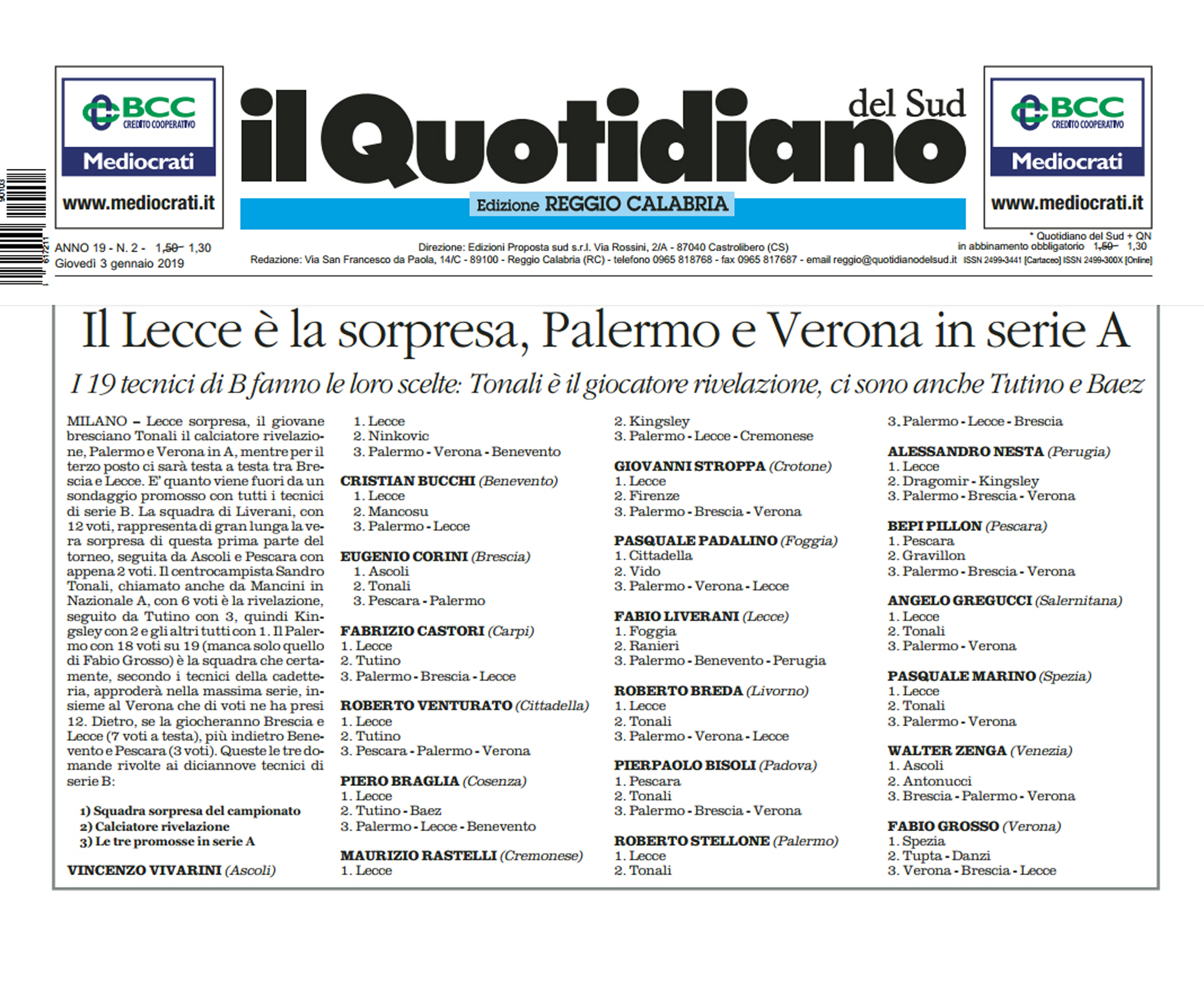 BCC CREDITO COOPERATIVO
Mediocrati
www.mediocrati.it

il Quotidiano del Sud

Edizione REGGIO CALABRIA

BCC CREDITO COOPERATIVO
Mediocrati
www.mediocrati.it

ANNO 19 - N. 2 - 1,50 1,30
Giovedì 3 gennaio 2019

Direzione: Edizioni Proposta sud s.r.l. Via Rossini, 2/A - 87040 Castrolibero (CS)
Redazione: Via San Francesco da Paola, 14/C - 89100 - Reggio Calabria (RC) - telefono 0965 818768 - fax 0965 817687 - email reggio@quotidianodelsud.it

* Quotidiano del Sud + QN in abbinamento obbligatorio 1,50 1,30
ISSN 2499-3441 [Cartaceo] ISSN 2499-300X [Online]

Il Lecce è la sorpresa, Palermo e Verona in serie A

I 19 tecnici di B fanno le loro scelte: Tonali è il giocatore rivelazione, ci sono anche Tutino e Baez

MILANO – Lecce sorpresa, il giovane bresciano Tonali il calciatore rivelazione, Palermo e Verona in A, mentre per il terzo posto ci sarà testa a testa tra Brescia e Lecce. E' quanto viene fuori da un sondaggio promosso con tutti i tecnici di serie B. La squadra di Liverani, con 12 voti, rappresenta di gran lunga la vera sorpresa di questa prima parte del torneo, seguita da Ascoli e Pescara con appena 2 voti. Il centrocampista Sandro Tonali, chiamato anche da Mancini in Nazionale A, con 6 voti è la rivelazione, seguito da Tutino con 3, quindi Kingsley con 2 e gli altri tutti con 1. Il Palermo con 18 voti su 19 (manca solo quello di Fabio Grosso) è la squadra che certamente, secondo i tecnici della cadetteria, approderà nella massima serie, insieme al Verona che di voti ne ha presi 12. Dietro, se la giocheranno Brescia e Lecce (7 voti a testa), più indietro Benevento e Pescara (3 voti). Queste le tre domande rivolte ai diciannove tecnici di serie B:

1) Squadra sorpresa del campionato
2) Calciatore rivelazione
3) Le tre promosse in serie A

VINCENZO VIVARINI (Ascoli)
1. Lecce
2. Ninkovic
3. Palermo - Verona - Benevento

CRISTIAN BUCCHI (Benevento)
1. Lecce
2. Mancosu
3. Palermo - Lecce

EUGENIO CORINI (Brescia)
1. Ascoli
2. Tonali
3. Pescara - Palermo

FABRIZIO CASTORI (Carpi)
1. Lecce
2. Tutino
3. Palermo - Brescia - Lecce

ROBERTO VENTURATO (Cittadella)
1. Lecce
2. Tutino
3. Pescara - Palermo - Verona

PIERO BRAGLIA (Cosenza)
1. Lecce
2. Tutino - Baez
3. Palermo - Lecce - Benevento

MAURIZIO RASTELLI (Cremonese)
1. Lecce
2. Kingsley
3. Palermo - Lecce - Cremonese

GIOVANNI STROPPA (Crotone)
1. Lecce
2. Firenze
3. Palermo - Brescia - Verona

PASQUALE PADALINO (Foggia)
1. Cittadella
2. Vido
3. Palermo - Verona - Lecce

FABIO LIVERANI (Lecce)
1. Foggia
2. Ranieri
3. Palermo - Benevento - Perugia

ROBERTO BREDA (Livorno)
1. Lecce
2. Tonali
3. Palermo - Verona - Lecce

PIERPAOLO BISOLI (Padova)
1. Pescara
2. Tonali
3. Palermo - Brescia - Verona

ROBERTO STELLONE (Palermo)
1. Lecce
2. Tonali
3. Palermo - Lecce - Brescia

ALESSANDRO NESTA (Perugia)
1. Lecce
2. Dragomir - Kingsley
3. Palermo - Brescia - Verona

BEPI PILLON (Pescara)
1. Pescara
2. Gravillon
3. Palermo - Brescia - Verona

ANGELO GREGUCCI (Salernitana)
1. Lecce
2. Tonali
3. Palermo - Verona

PASQUALE MARINO (Spezia)
1. Lecce
2. Tonali
3. Palermo - Verona

WALTER ZENGA (Venezia)
1. Ascoli
2. Antonucci
3. Brescia - Palermo - Verona

FABIO GROSSO (Verona)
1. Spezia
2. Tupta - Danzi
3. Verona - Brescia - Lecce